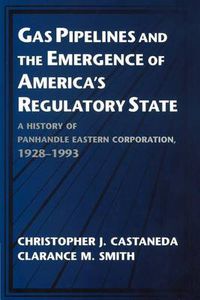 GAS PIPELINES AND THE EMERGENCE OF AMERICA'S REGULATORY STATE

A HISTORY OF PANHANDLE EASTERN CORPORATION, 1928–1993

CHRISTOPHER J. CASTANEDA
CLARANCE M. SMITH